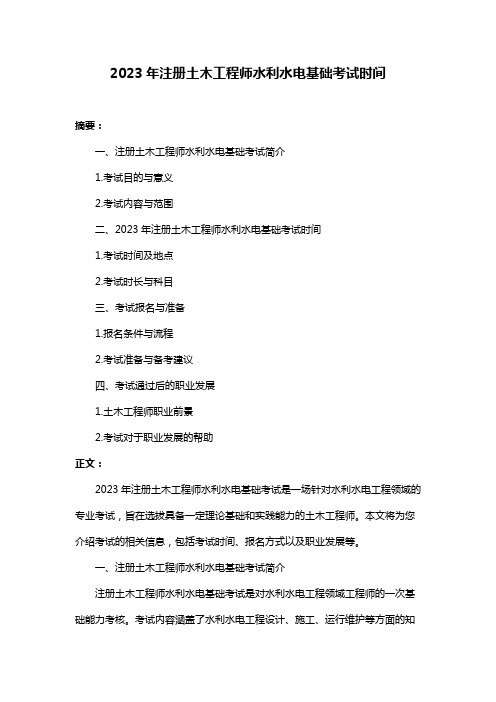 2023 年注册土木工程师水利水电基础考试时间

摘要：

一、注册土木工程师水利水电基础考试简介

1.考试目的与意义

2.考试内容与范围

二、2023 年注册土木工程师水利水电基础考试时间

1.考试时间及地点

2.考试时长与科目

三、考试报名与准备

1.报名条件与流程

2.考试准备与备考建议

四、考试通过后的职业发展

1.土木工程师职业前景

2.考试对于职业发展的帮助

正文：

2023 年注册土木工程师水利水电基础考试是一场针对水利水电工程领域的专业考试，旨在选拔具备一定理论基础和实践能力的土木工程师。本文将为您介绍考试的相关信息，包括考试时间、报名方式以及职业发展等。

一、注册土木工程师水利水电基础考试简介

注册土木工程师水利水电基础考试是对水利水电工程领域工程师的一次基础能力考核。考试内容涵盖了水利水电工程设计、施工、运行维护等方面的知